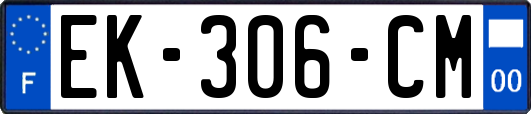 F

EK-306-CM

00